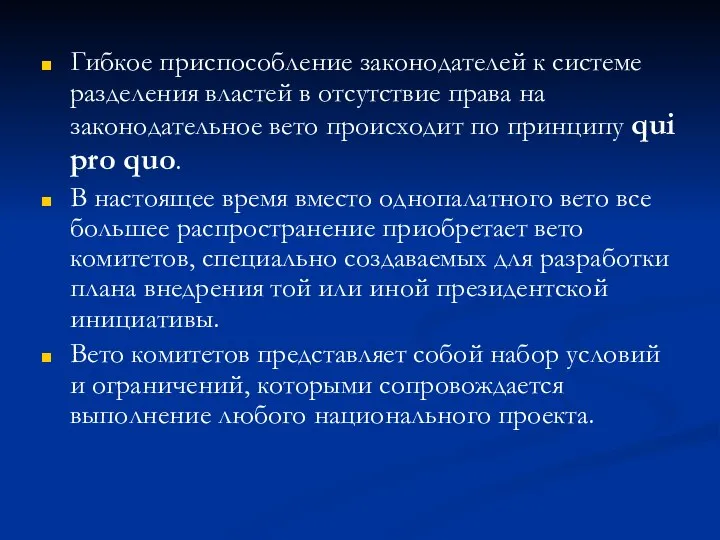 Гибкое приспособление законодателей к системе разделения властей в отсутствие права на законодательное вето происходит по принципу qui pro quo.

В настоящее время вместо однопалатного вето все большее распространение приобретает вето комитетов, специально создаваемых для разработки плана внедрения той или иной президентской инициативы.

Вето комитетов представляет собой набор условий и ограничений, которыми сопровождается выполнение любого национального проекта.